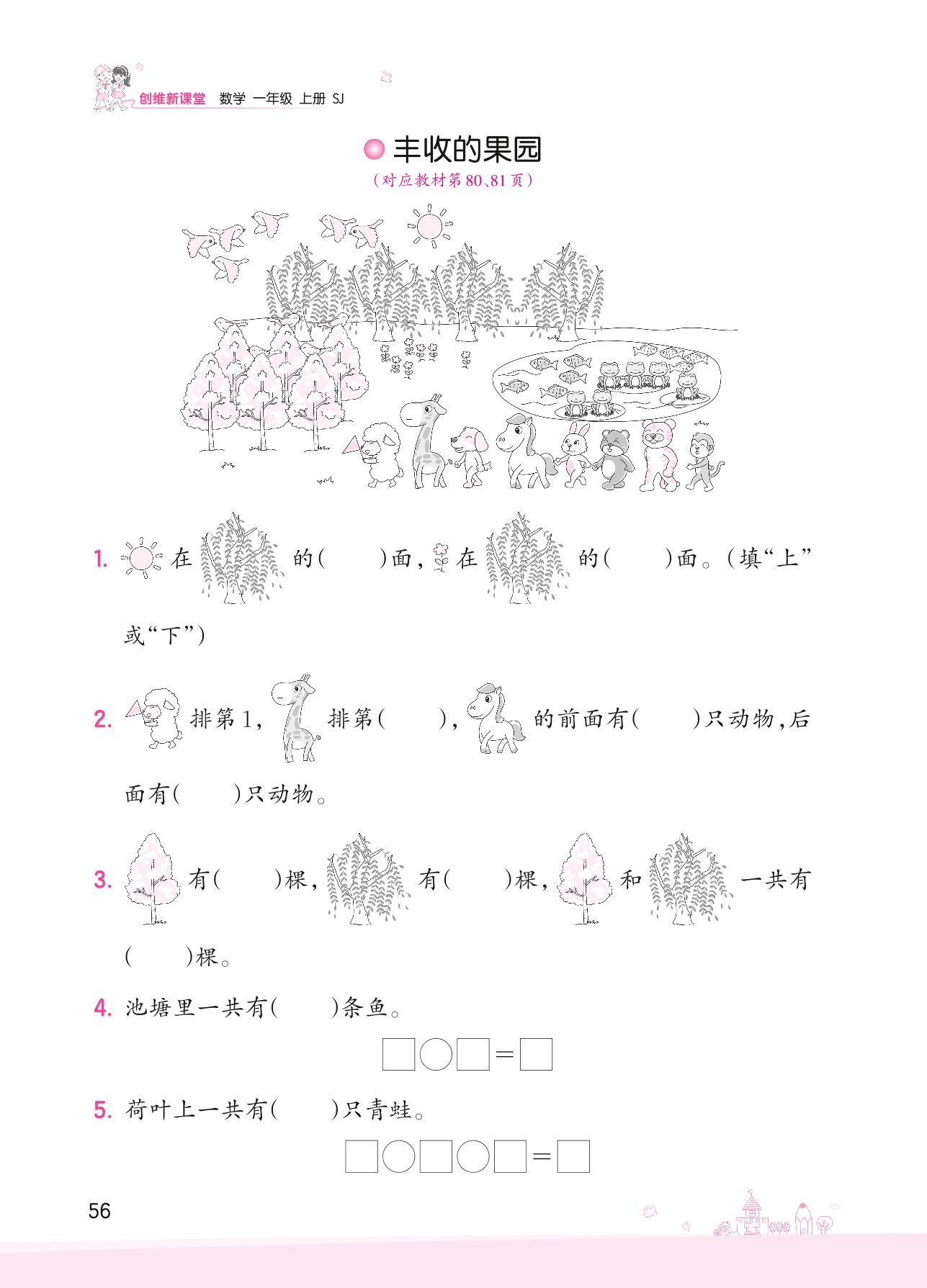 创维新课堂 数学 一年级 上册 SJ

丰收的果园

（对应教材第80、81页）

1. 在 的（　　）面， 在 的（　　）面。（填“上”或“下”）

2. 排第1， 排第（　　）， 的前面有（　　）只动物，后面有（　　）只动物。

3. 有（　　）棵， 有（　　）棵， 和 一共有（　　）棵。

4. 池塘里一共有（　　）条鱼。

□○□＝□

5. 荷叶上一共有（　　）只青蛙。

□○□○□＝□

56